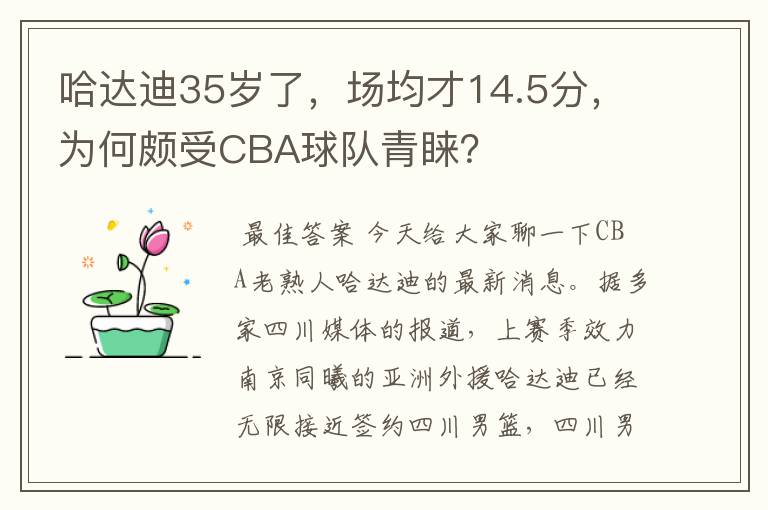 哈达迪35岁了，场均才14.5分，为何颇受CBA球队青睐？

最佳答案 今天给大家聊一下CBA老熟人哈达迪的最新消息。据多家四川媒体的报道，上赛季效力南京同曦的亚洲外援哈达迪已经无限接近签约四川男篮，四川男